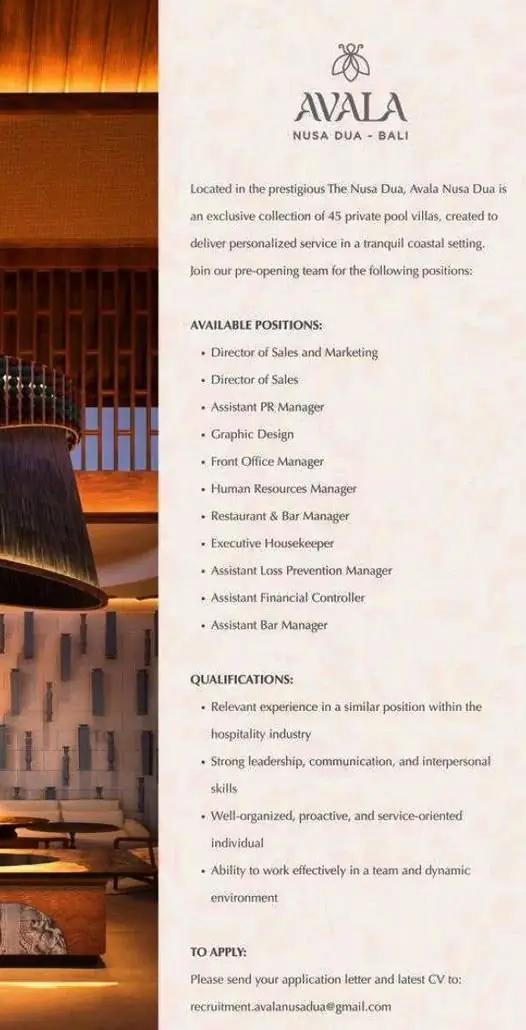 AVALA
NUSA DUA - BALI

Located in the prestigious The Nusa Dua, Avala Nusa Dua is an exclusive collection of 45 private pool villas, created to deliver personalized service in a tranquil coastal setting. Join our pre-opening team for the following positions:

AVAILABLE POSITIONS:
• Director of Sales and Marketing
• Director of Sales
• Assistant PR Manager
• Graphic Design
• Front Office Manager
• Human Resources Manager
• Restaurant & Bar Manager
• Executive Housekeeper
• Assistant Loss Prevention Manager
• Assistant Financial Controller
• Assistant Bar Manager

QUALIFICATIONS:
• Relevant experience in a similar position within the hospitality industry
• Strong leadership, communication, and interpersonal skills
• Well-organized, proactive, and service-oriented individual
• Ability to work effectively in a team and dynamic environment

TO APPLY:
Please send your application letter and latest CV to:
recruitment.avalanusadua@gmail.com